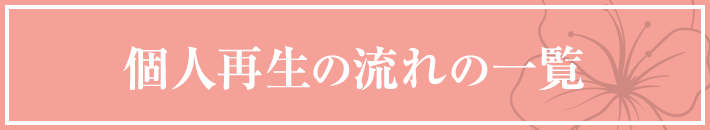 個人再生の流れの一覧